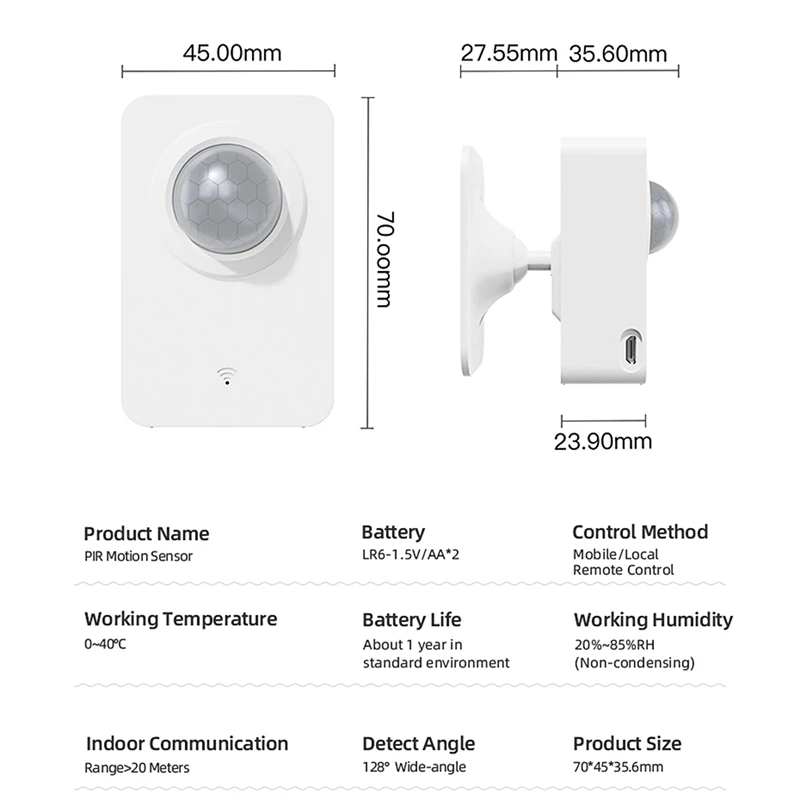 45.00mm

27.55mm 35.60mm

70.00mm

23.90mm

Product Name
PIR Motion Sensor

Battery
LR6-1.5V/AA*2

Control Method
Mobile/Local Remote Control

Working Temperature
0~40°C

Battery Life
About 1 year in standard environment

Working Humidity
20%~85%RH (Non-condensing)

Indoor Communication
Range>20 Meters

Detect Angle
128° Wide-angle

Product Size
70*45*35.6mm